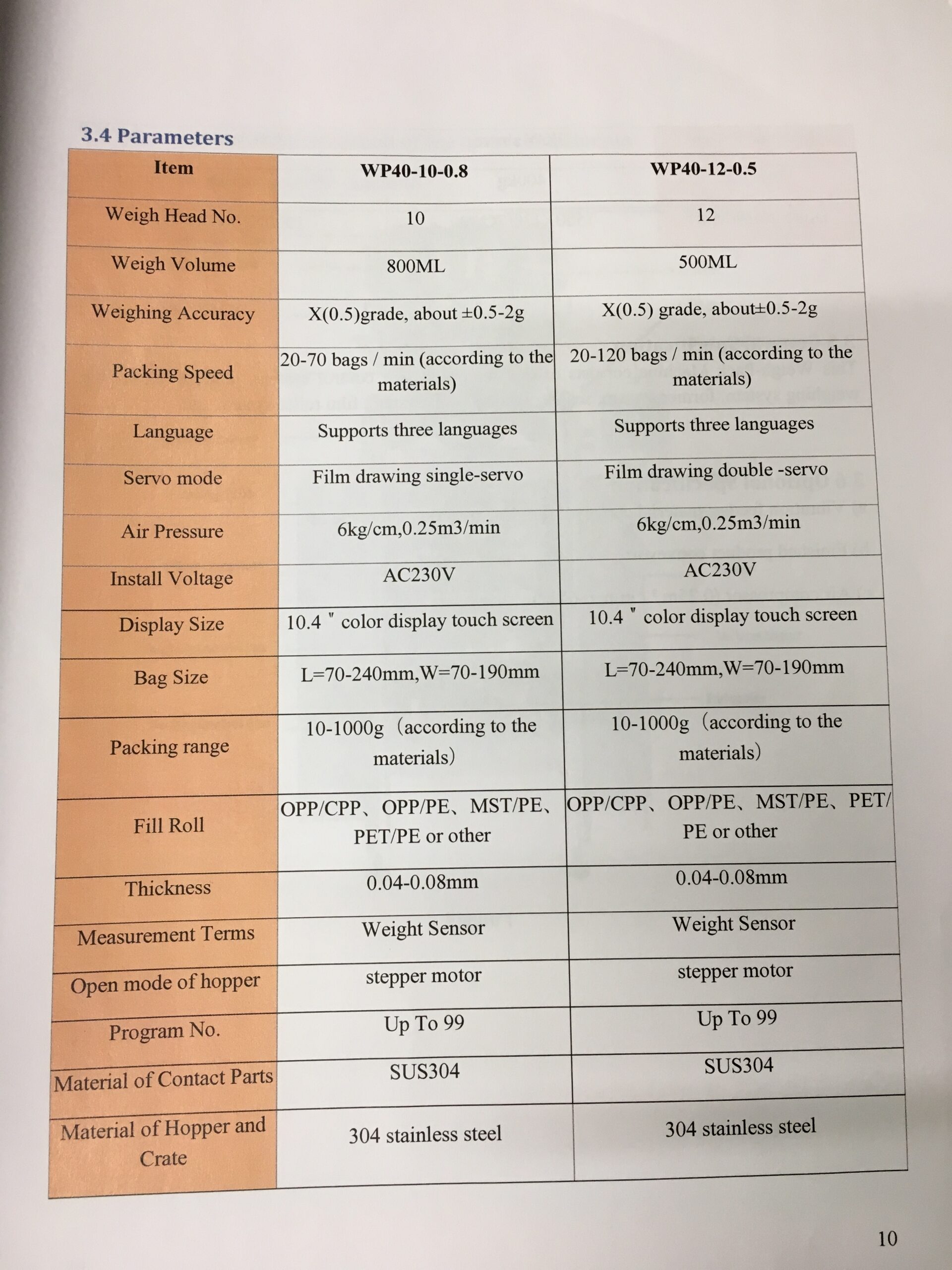 3.4 Parameters

| Item | WP40-10-0.8 | WP40-12-0.5 |
|---|---|---|
| Weigh Head No. | 10 | 12 |
| Weigh Volume | 800ML | 500ML |
| Weighing Accuracy | X(0.5)grade, about ±0.5-2g | X(0.5) grade, about±0.5-2g |
| Packing Speed | 20-70 bags / min (according to the materials) | 20-120 bags / min (according to the materials) |
| Language | Supports three languages | Supports three languages |
| Servo mode | Film drawing single-servo | Film drawing double -servo |
| Air Pressure | 6kg/cm,0.25m3/min | 6kg/cm,0.25m3/min |
| Install Voltage | AC230V | AC230V |
| Display Size | 10.4 " color display touch screen | 10.4 " color display touch screen |
| Bag Size | L=70-240mm,W=70-190mm | L=70-240mm,W=70-190mm |
| Packing range | 10-1000g（according to the materials） | 10-1000g（according to the materials） |
| Fill Roll | OPP/CPP、OPP/PE、MST/PE、PET/PE or other | OPP/CPP、OPP/PE、MST/PE、PET/PE or other |
| Thickness | 0.04-0.08mm | 0.04-0.08mm |
| Measurement Terms | Weight Sensor | Weight Sensor |
| Open mode of hopper | stepper motor | stepper motor |
| Program No. | Up To 99 | Up To 99 |
| Material of Contact Parts | SUS304 | SUS304 |
| Material of Hopper and Crate | 304 stainless steel | 304 stainless steel |

10